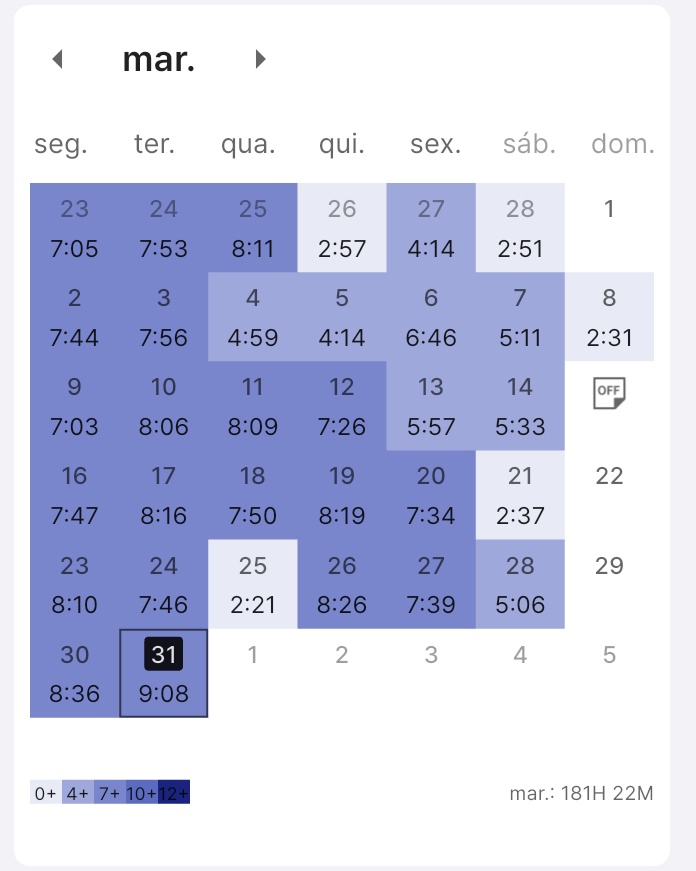 mar.

| seg. | ter. | qua. | qui. | sex. | sáb. | dom. |
|---|---|---|---|---|---|---|
| 23 7:05 | 24 7:53 | 25 8:11 | 26 2:57 | 27 4:14 | 28 2:51 | 1 |
| 2 7:44 | 3 7:56 | 4 4:59 | 5 4:14 | 6 6:46 | 7 5:11 | 8 2:31 |
| 9 7:03 | 10 8:06 | 11 8:09 | 12 7:26 | 13 5:57 | 14 5:33 | OFF |
| 16 7:47 | 17 8:16 | 18 7:50 | 19 8:19 | 20 7:34 | 21 2:37 | 22 |
| 23 8:10 | 24 7:46 | 25 2:21 | 26 8:26 | 27 7:39 | 28 5:06 | 29 |
| 30 8:36 | 31 9:08 | 1 | 2 | 3 | 4 | 5 |

0+ 4+ 7+ 10+ 12+

mar.: 181H 22M